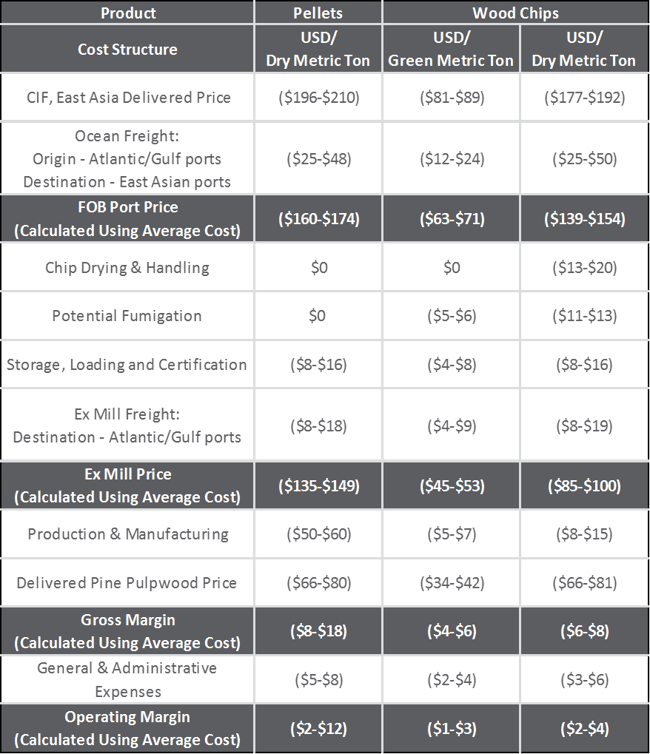 | Product | Pellets | Wood Chips | |
|---|---|---|---|
| Cost Structure | USD/ Dry Metric Ton | USD/ Green Metric Ton | USD/ Dry Metric Ton |
| CIF, East Asia Delivered Price | ($196-$210) | ($81-$89) | ($177-$192) |
| Ocean Freight: Origin - Atlantic/Gulf ports Destination - East Asian ports | ($25-$48) | ($12-$24) | ($25-$50) |
| FOB Port Price (Calculated Using Average Cost) | ($160-$174) | ($63-$71) | ($139-$154) |
| Chip Drying & Handling | $0 | $0 | ($13-$20) |
| Potential Fumigation | $0 | ($5-$6) | ($11-$13) |
| Storage, Loading and Certification | ($8-$16) | ($4-$8) | ($8-$16) |
| Ex Mill Freight: Destination - Atlantic/Gulf ports | ($8-$18) | ($4-$9) | ($8-$19) |
| Ex Mill Price (Calculated Using Average Cost) | ($135-$149) | ($45-$53) | ($85-$100) |
| Production & Manufacturing | ($50-$60) | ($5-$7) | ($8-$15) |
| Delivered Pine Pulpwood Price | ($66-$80) | ($34-$42) | ($66-$81) |
| Gross Margin (Calculated Using Average Cost) | ($8-$18) | ($4-$6) | ($6-$8) |
| General & Administrative Expenses | ($5-$8) | ($2-$4) | ($3-$6) |
| Operating Margin (Calculated Using Average Cost) | ($2-$12) | ($1-$3) | ($2-$4) |